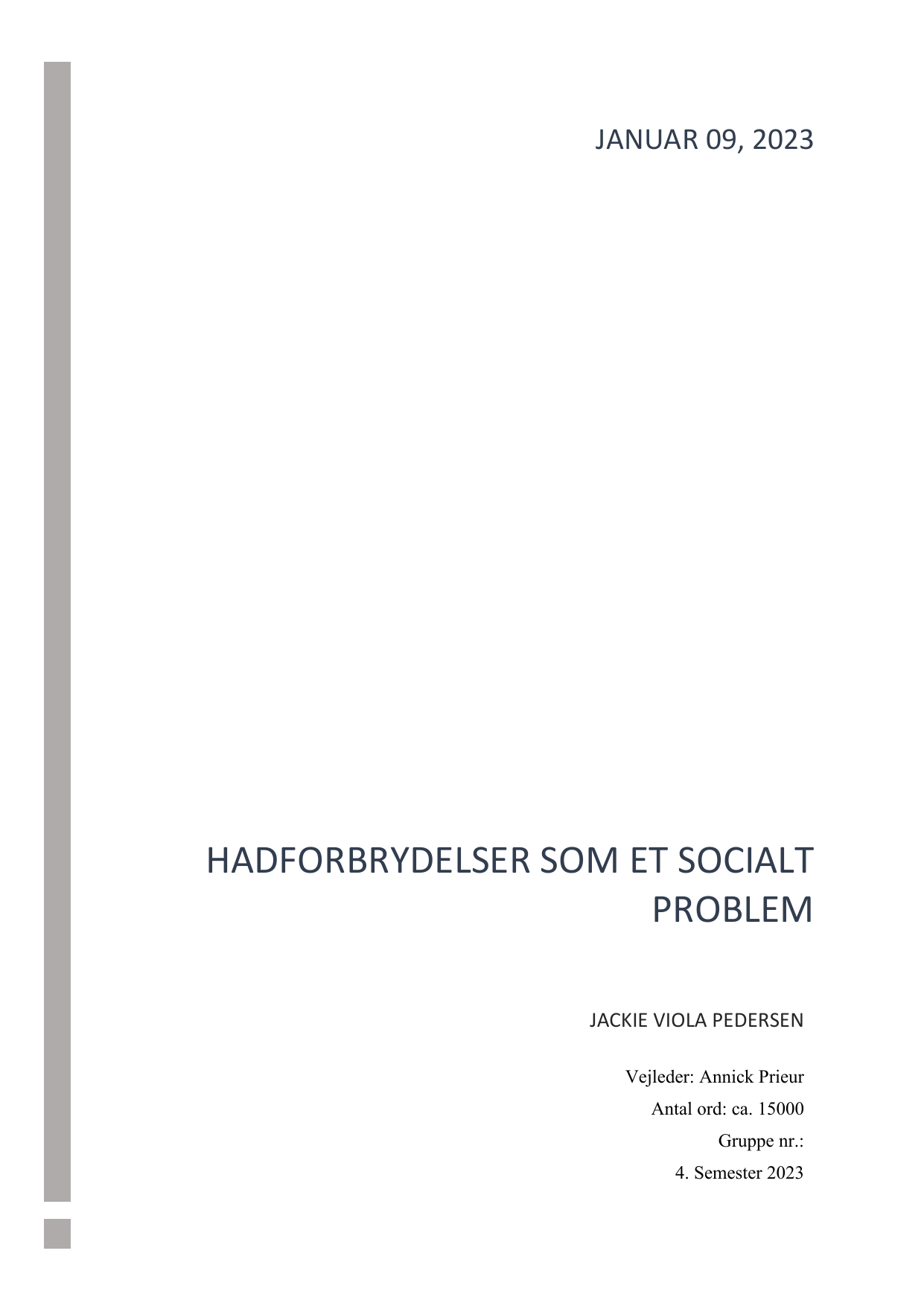 JANUAR 09, 2023

HADFORBRYDELSER SOM ET SOCIALT PROBLEM

JACKIE VIOLA PEDERSEN

Vejleder: Annick Prieur
Antal ord: ca. 15000
Gruppe nr.:
4. Semester 2023